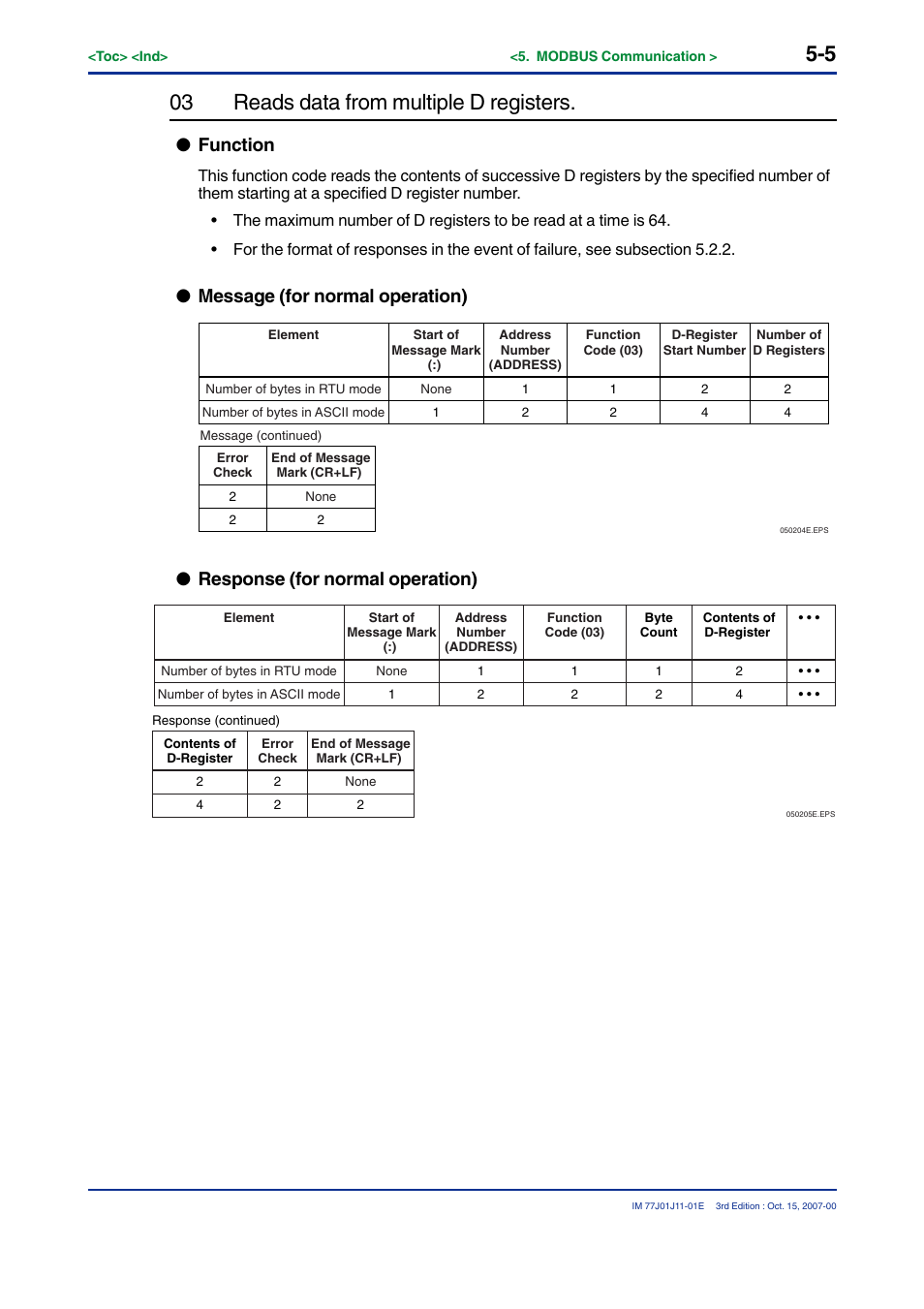 <Toc> <Ind> <5. MODBUS Communication > 5-5

03 Reads data from multiple D registers.

● Function

This function code reads the contents of successive D registers by the specified number of them starting at a specified D register number.

• The maximum number of D registers to be read at a time is 64.

• For the format of responses in the event of failure, see subsection 5.2.2.

● Message (for normal operation)

| Element | Start of Message Mark (:) | Address Number (ADDRESS) | Function Code (03) | D-Register Start Number | Number of D Registers |
|---|---|---|---|---|---|
| Number of bytes in RTU mode | None | 1 | 1 | 2 | 2 |
| Number of bytes in ASCII mode | 1 | 2 | 2 | 4 | 4 |

Message (continued)

| Error Check | End of Message Mark (CR+LF) |
|---|---|
| 2 | None |
| 2 | 2 |

050204E.EPS

● Response (for normal operation)

| Element | Start of Message Mark (:) | Address Number (ADDRESS) | Function Code (03) | Byte Count | Contents of D-Register | ••• |
|---|---|---|---|---|---|---|
| Number of bytes in RTU mode | None | 1 | 1 | 1 | 2 | ••• |
| Number of bytes in ASCII mode | 1 | 2 | 2 | 2 | 4 | ••• |

Response (continued)

| Contents of D-Register | Error Check | End of Message Mark (CR+LF) |
|---|---|---|
| 2 | 2 | None |
| 4 | 2 | 2 |

050205E.EPS

IM 77J01J11-01E 3rd Edition : Oct. 15, 2007-00